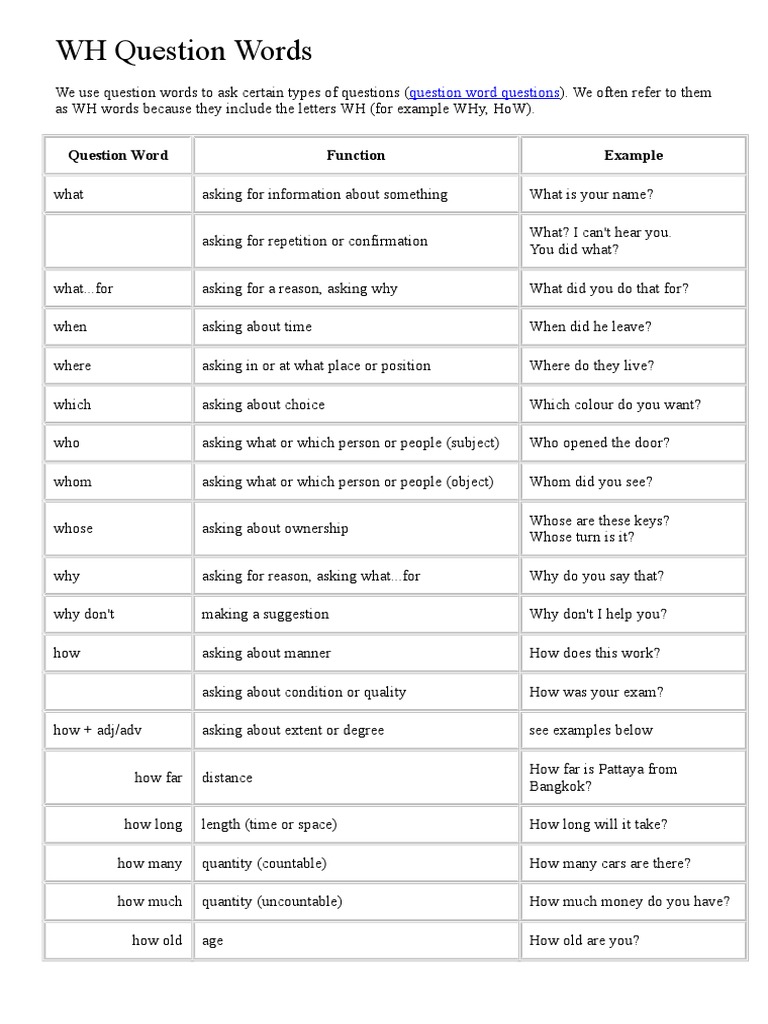 WH Question Words

We use question words to ask certain types of questions (question word questions). We often refer to them as WH words because they include the letters WH (for example WHy, HoW).

| Question Word | Function | Example |
|---|---|---|
| what | asking for information about something | What is your name? |
| | asking for repetition or confirmation | What? I can't hear you. You did what? |
| what...for | asking for a reason, asking why | What did you do that for? |
| when | asking about time | When did he leave? |
| where | asking in or at what place or position | Where do they live? |
| which | asking about choice | Which colour do you want? |
| who | asking what or which person or people (subject) | Who opened the door? |
| whom | asking what or which person or people (object) | Whom did you see? |
| whose | asking about ownership | Whose are these keys? Whose turn is it? |
| why | asking for reason, asking what...for | Why do you say that? |
| why don't | making a suggestion | Why don't I help you? |
| how | asking about manner | How does this work? |
| | asking about condition or quality | How was your exam? |
| how + adj/adv | asking about extent or degree | see examples below |
| how far | distance | How far is Pattaya from Bangkok? |
| how long | length (time or space) | How long will it take? |
| how many | quantity (countable) | How many cars are there? |
| how much | quantity (uncountable) | How much money do you have? |
| how old | age | How old are you? |